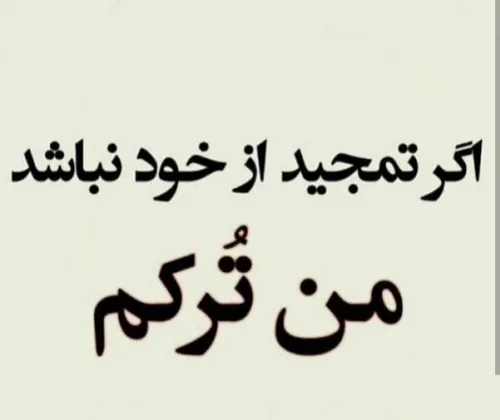 اگر تمجید از خود نباشد

من تُرکم